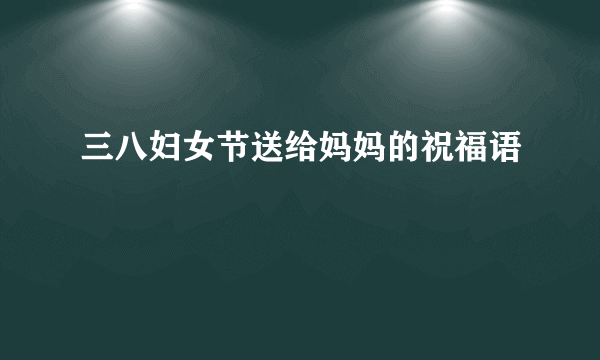 三八妇女节送给妈妈的祝福语